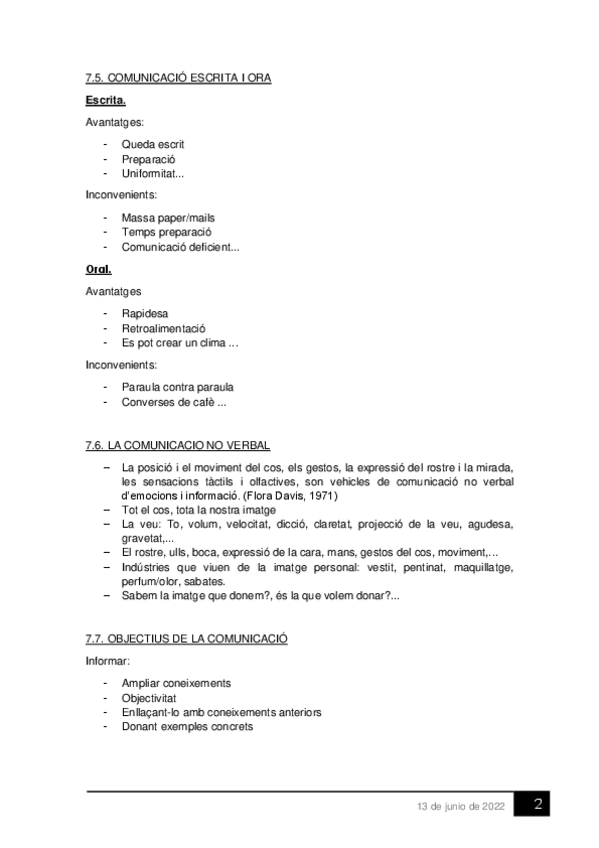 7.5. COMUNICACIÓ ESCRITA I ORA

Escrita.

Avantatges:

- Queda escrit
- Preparació
- Uniformitat...

Inconvenients:

- Massa paper/mails
- Temps preparació
- Comunicació deficient...

Oral.

Avantatges

- Rapidesa
- Retroalimentació
- Es pot crear un clima ...

Inconvenients:

- Paraula contra paraula
- Converses de cafè ...

7.6. LA COMUNICACIO NO VERBAL

– La posició i el moviment del cos, els gestos, la expressió del rostre i la mirada, les sensacions tàctils i olfactives, son vehicles de comunicació no verbal d'emocions i informació. (Flora Davis, 1971)
– Tot el cos, tota la nostra imatge
– La veu: To, volum, velocitat, dicció, claretat, projecció de la veu, agudesa, gravetat,...
– El rostre, ulls, boca, expressió de la cara, mans, gestos del cos, moviment,...
– Indústries que viuen de la imatge personal: vestit, pentinat, maquillatge, perfum/olor, sabates.
– Sabem la imatge que donem?, és la que volem donar?...

7.7. OBJECTIUS DE LA COMUNICACIÓ

Informar:

- Ampliar coneixements
- Objectivitat
- Enllaçant-lo amb coneixements anteriors
- Donant exemples concrets

13 de junio de 2022 2